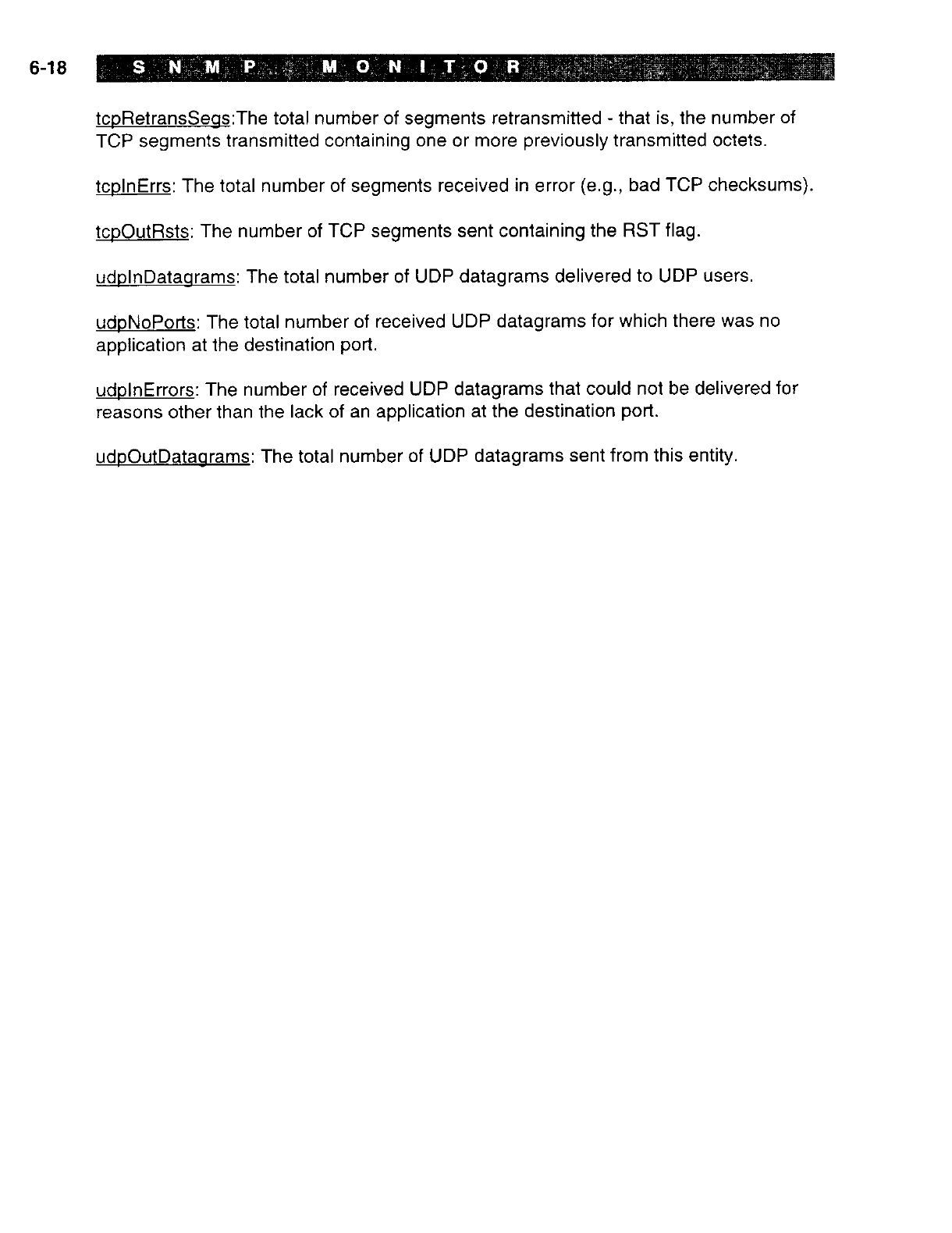 6-18 SNMP MONITOR

tcpRetransSegs:The total number of segments retransmitted - that is, the number of TCP segments transmitted containing one or more previously transmitted octets.

tcpInErrs: The total number of segments received in error (e.g., bad TCP checksums).

tcpOutRsts: The number of TCP segments sent containing the RST flag.

udpInDatagrams: The total number of UDP datagrams delivered to UDP users.

udpNoPorts: The total number of received UDP datagrams for which there was no application at the destination port.

udpInErrors: The number of received UDP datagrams that could not be delivered for reasons other than the lack of an application at the destination port.

udpOutDatagrams: The total number of UDP datagrams sent from this entity.